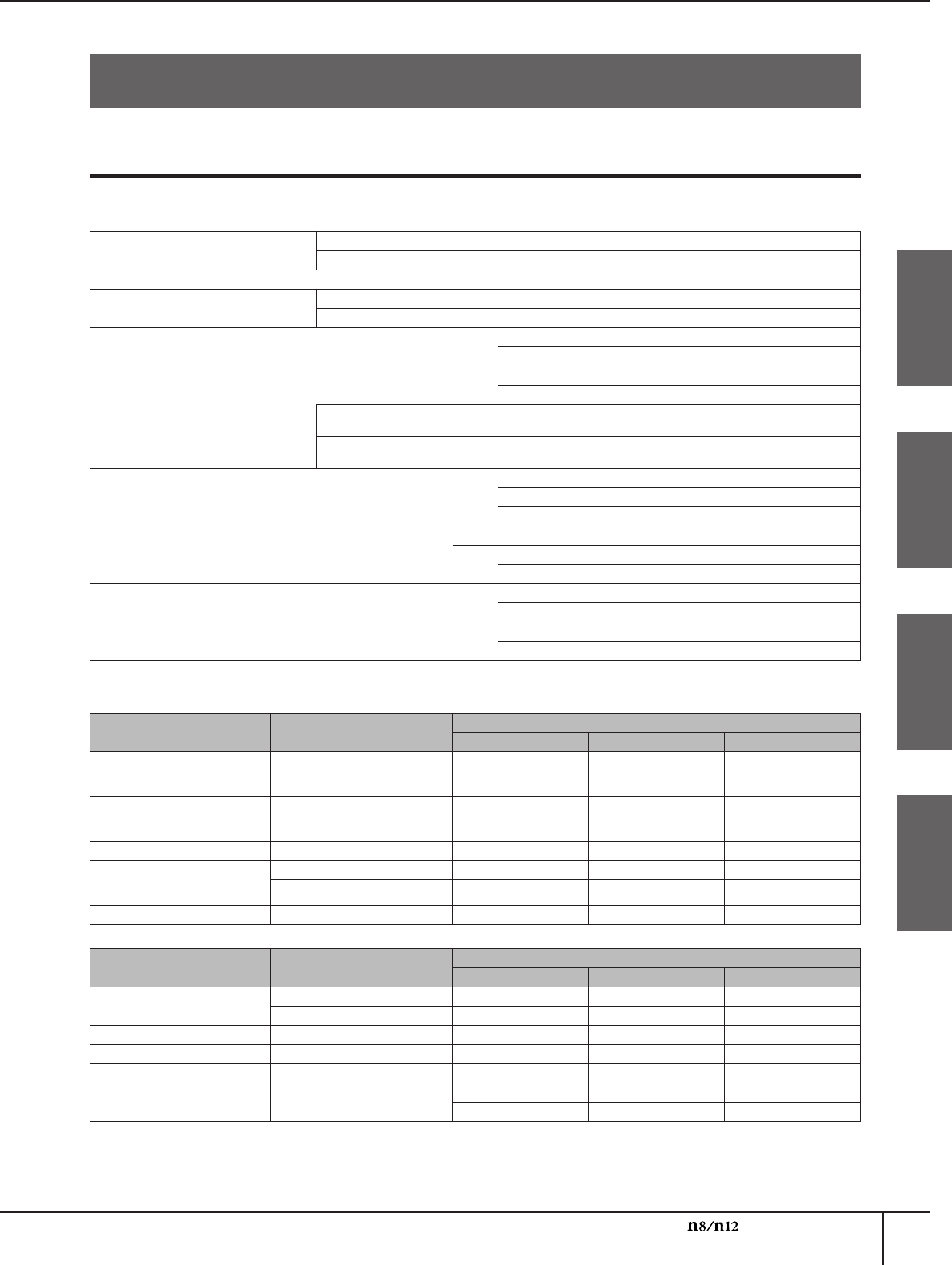 n8/n12